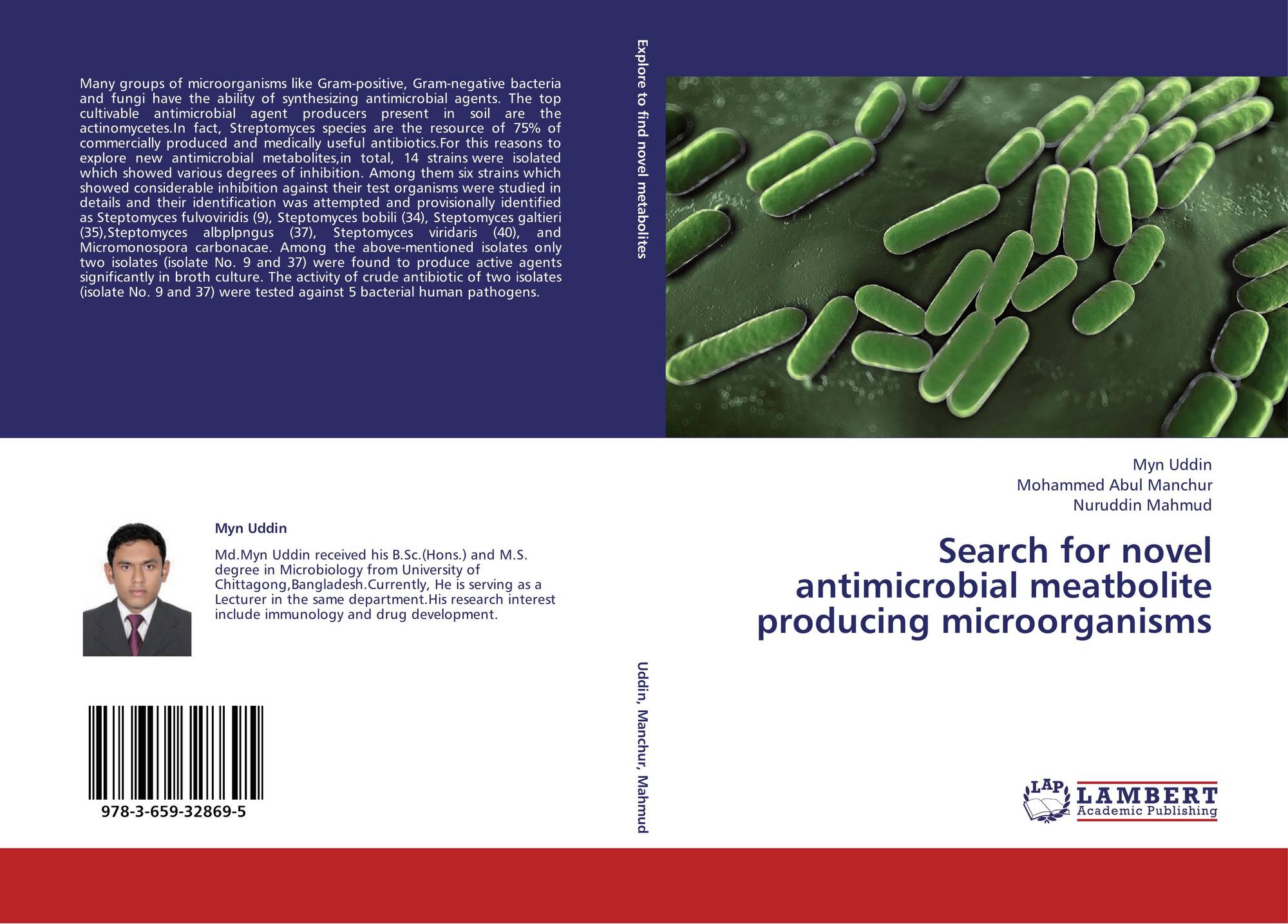 Many groups of microorganisms like Gram-positive, Gram-negative bacteria and fungi have the ability of synthesizing antimicrobial agents. The top cultivable antimicrobial agent producers present in soil are the actinomycetes.In fact, Streptomyces species are the resource of 75% of commercially produced and medically useful antibiotics.For this reasons to explore new antimicrobial metabolites,in total, 14 strains were isolated which showed various degrees of inhibition. Among them six strains which showed considerable inhibition against their test organisms were studied in details and their identification was attempted and provisionally identified as Steptomyces fulvoviridis (9), Steptomyces bobili (34), Steptomyces galtieri (35),Steptomyces albplpngus (37), Steptomyces viridaris (40), and Micromonospora carbonacae. Among the above-mentioned isolates only two isolates (isolate No. 9 and 37) were found to produce active agents significantly in broth culture. The activity of crude antibiotic of two isolates (isolate No. 9 and 37) were tested against 5 bacterial human pathogens.

Myn Uddin

Md.Myn Uddin received his B.Sc.(Hons.) and M.S. degree in Microbiology from University of Chittagong,Bangladesh.Currently, He is serving as a Lecturer in the same department.His research interest include immunology and drug development.

978-3-659-32869-5

Explore to find novel metabolites

Uddin, Manchur, Mahmud

Myn Uddin
Mohammed Abul Manchur
Nuruddin Mahmud

Search for novel antimicrobial meatbolite producing microorganisms

LAP
LAMBERT
Academic Publishing